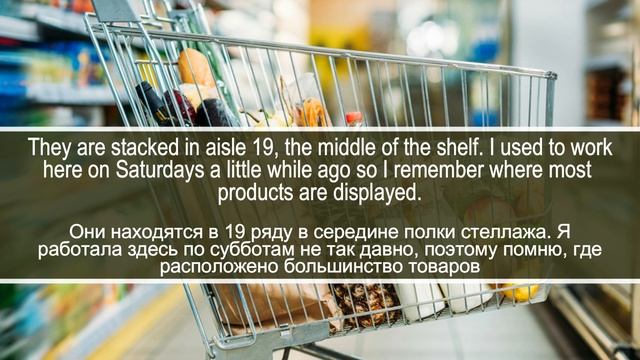 They are stacked in aisle 19, the middle of the shelf. I used to work here on Saturdays a little while ago so I remember where most products are displayed.

Они находятся в 19 ряду в середине полки стеллажа. Я работала здесь по субботам не так давно, поэтому помню, где расположено большинство товаров